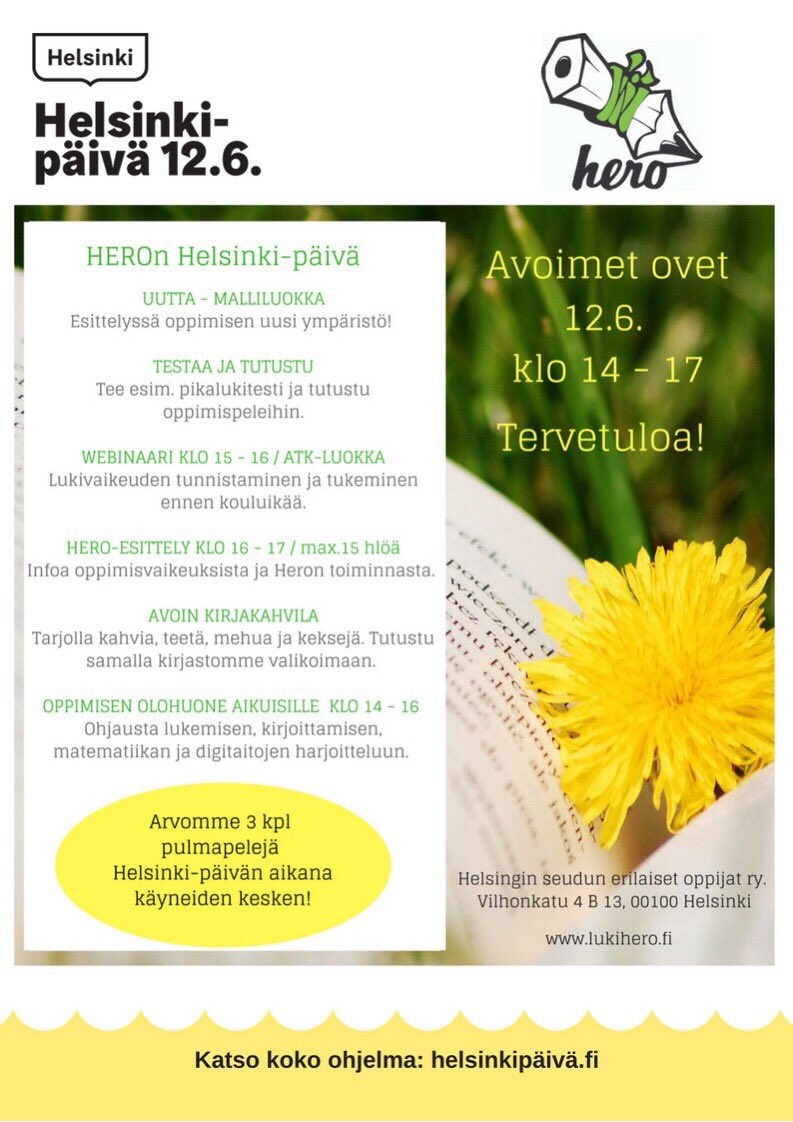 Helsinki

Helsinki-päivä 12.6.

hero

HEROn Helsinki-päivä

UUTTA - MALLILUOKKA
Esittelyssä oppimisen uusi ympäristö!

TESTAA JA TUTUSTU
Tee esim. pikalukitesti ja tutustu oppimispeleihin.

WEBINAARI KLO 15 - 16 / ATK-LUOKKA
Lukivaikeuden tunnistaminen ja tukeminen ennen kouluikää.

HERO-ESITTELY KLO 16 - 17 / max.15 hlöä
Infoa oppimisvaikeuksista ja Heron toiminnasta.

AVOIN KIRJAKAHVILA
Tarjolla kahvia, teetä, mehua ja keksejä. Tutustu samalla kirjastomme valikoimaan.

OPPIMISEN OLOHUONE AIKUISILLE KLO 14 - 16
Ohjausta lukemisen, kirjoittamisen, matematiikan ja digitaitojen harjoitteluun.

Arvomme 3 kpl pulmapelejä Helsinki-päivän aikana käyneiden kesken!

Avoimet ovet
12.6.
klo 14 - 17
Tervetuloa!

Helsingin seudun erilaiset oppijat ry.
Vilhonkatu 4 B 13, 00100 Helsinki

www.lukihero.fi

Katso koko ohjelma: helsinkipäivä.fi